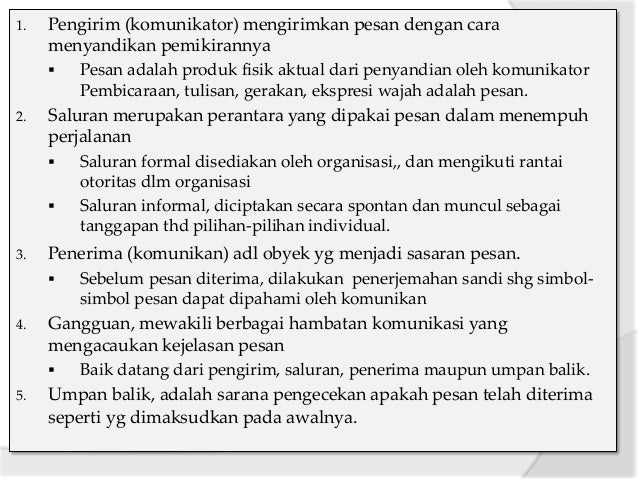 1. Pengirim (komunikator) mengirimkan pesan dengan cara menyandikan pemikirannya

▪ Pesan adalah produk fisik aktual dari penyandian oleh komunikator Pembicaraan, tulisan, gerakan, ekspresi wajah adalah pesan.

2. Saluran merupakan perantara yang dipakai pesan dalam menempuh perjalanan

▪ Saluran formal disediakan oleh organisasi,, dan mengikuti rantai otoritas dlm organisasi

▪ Saluran informal, diciptakan secara spontan dan muncul sebagai tanggapan thd pilihan-pilihan individual.

3. Penerima (komunikan) adl obyek yg menjadi sasaran pesan.

▪ Sebelum pesan diterima, dilakukan penerjemahan sandi shg simbol-simbol pesan dapat dipahami oleh komunikan

4. Gangguan, mewakili berbagai hambatan komunikasi yang mengacaukan kejelasan pesan

▪ Baik datang dari pengirim, saluran, penerima maupun umpan balik.

5. Umpan balik, adalah sarana pengecekan apakah pesan telah diterima seperti yg dimaksudkan pada awalnya.